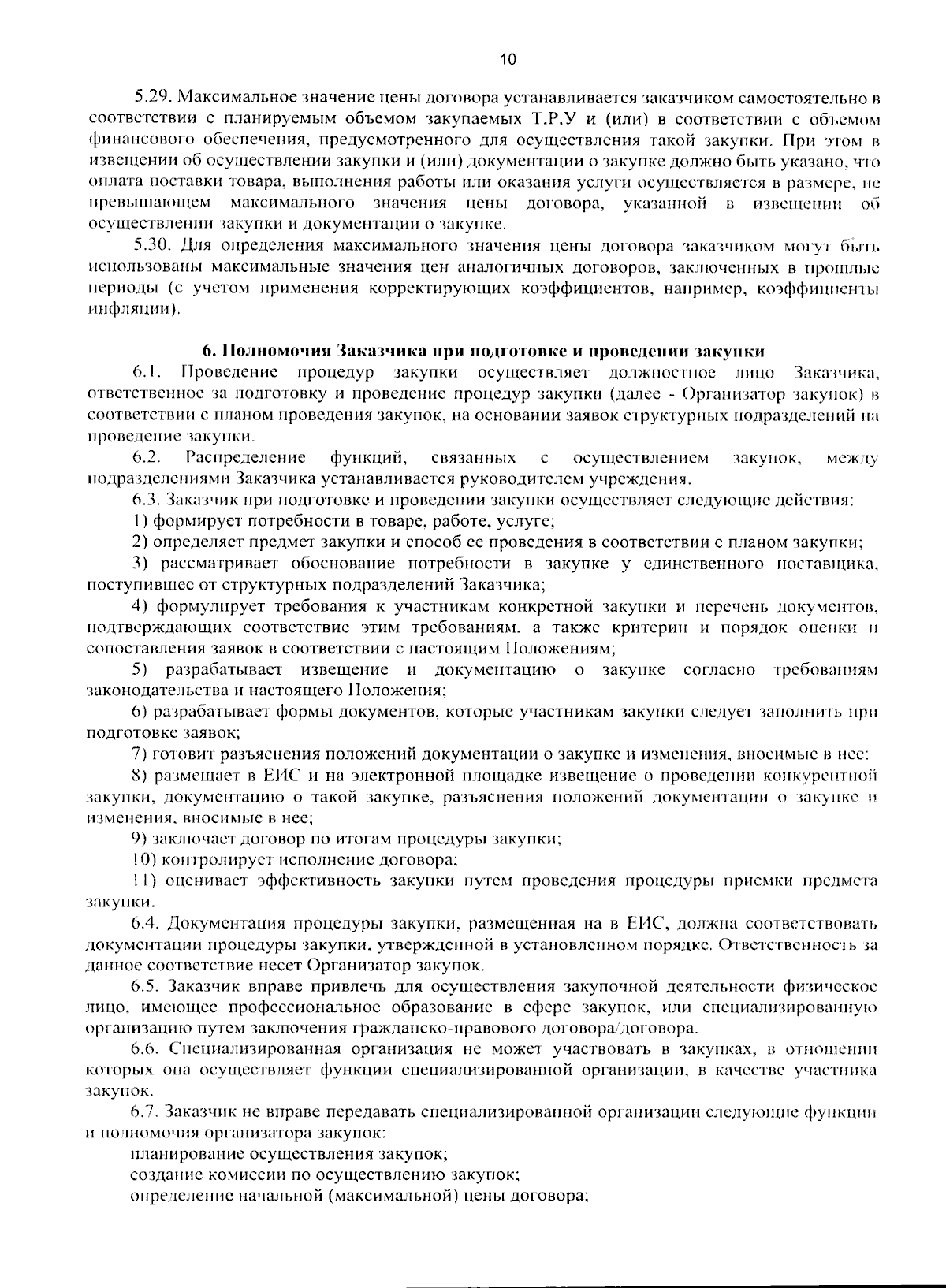 10

5.29. Максимальное значение цены договора устанавливается заказчиком самостоятельно в соответствии с планируемым объемом закупаемых Т,Р,У и (или) в соответствии с объемом финансового обеспечения, предусмотренного для осуществления такой закупки. При этом в извещении об осуществлении закупки и (или) документации о закупке должно быть указано, что оплата поставки товара, выполнения работы или оказания услуги осуществляется в размере, не превышающем максимального значения цены договора, указанной в извещении об осуществлении закупки и документации о закупке.

5.30. Для определения максимального значения цены договора заказчиком могут быть использованы максимальные значения цен аналогичных договоров, заключенных в прошлые периоды (с учетом применения корректирующих коэффициентов, например, коэффициенты инфляции).

6. Полномочия Заказчика при подготовке и проведении закупки

6.1. Проведение процедур закупки осуществляет должностное лицо Заказчика, ответственное за подготовку и проведение процедур закупки (далее - Организатор закупок) в соответствии с планом проведения закупок, на основании заявок структурных подразделений на проведение закупки.

6.2. Распределение функций, связанных с осуществлением закупок, между подразделениями Заказчика устанавливается руководителем учреждения.

6.3. Заказчик при подготовке и проведении закупки осуществляет следующие действия:

1) формирует потребности в товаре, работе, услуге;

2) определяет предмет закупки и способ ее проведения в соответствии с планом закупки;

3) рассматривает обоснование потребности в закупке у единственного поставщика, поступившее от структурных подразделений Заказчика;

4) формулирует требования к участникам конкретной закупки и перечень документов, подтверждающих соответствие этим требованиям, а также критерии и порядок оценки и сопоставления заявок в соответствии с настоящим Положениям;

5) разрабатывает извещение и документацию о закупке согласно требованиям законодательства и настоящего Положения;

6) разрабатывает формы документов, которые участникам закупки следует заполнить при подготовке заявок;

7) готовит разъяснения положений документации о закупке и изменения, вносимые в нее;

8) размещает в ЕИС и на электронной площадке извещение о проведении конкурентной закупки, документацию о такой закупке, разъяснения положений документации о закупке и изменения, вносимые в нее;

9) заключает договор по итогам процедуры закупки;

10) контролирует исполнение договора;

11) оценивает эффективность закупки путем проведения процедуры приемки предмета закупки.

6.4. Документация процедуры закупки, размещенная на в ЕИС, должна соответствовать документации процедуры закупки, утвержденной в установленном порядке. Ответственность за данное соответствие несет Организатор закупок.

6.5. Заказчик вправе привлечь для осуществления закупочной деятельности физическое лицо, имеющее профессиональное образование в сфере закупок, или специализированную организацию путем заключения гражданско-правового договора/договора.

6.6. Специализированная организация не может участвовать в закупках, в отношении которых она осуществляет функции специализированной организации, в качестве участника закупок.

6.7. Заказчик не вправе передавать специализированной организации следующие функции и полномочия организатора закупок:

планирование осуществления закупок;

создание комиссии по осуществлению закупок;

определение начальной (максимальной) цены договора;